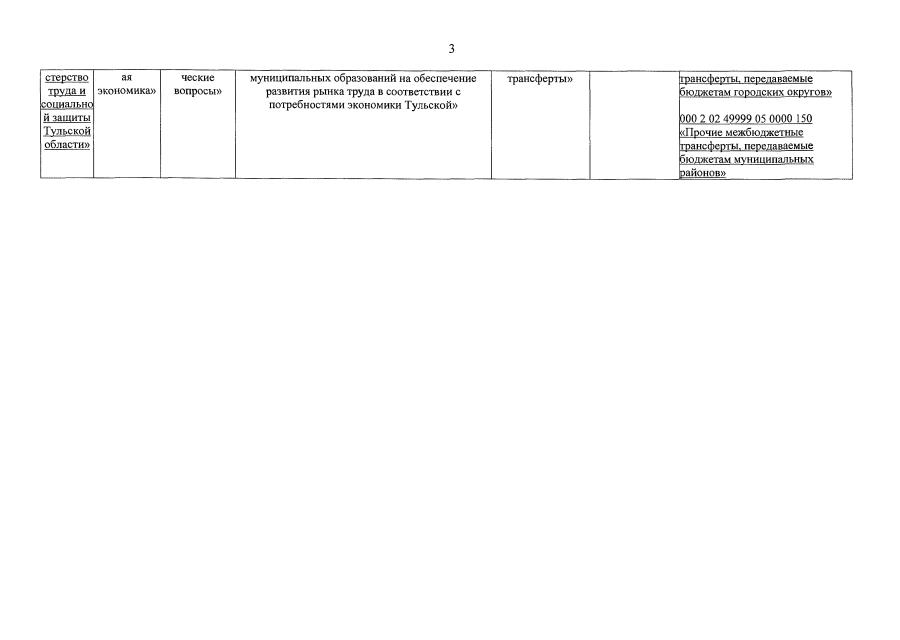 3

| стерство труда и социальной защиты Тульской области» | ая экономика» | ческие вопросы» | муниципальных образований на обеспечение развития рынка труда в соответствии с потребностями экономики Тульской» | трансферты» |  | трансферты, передаваемые бюджетам городских округов» 000 2 02 49999 05 0000 150 «Прочие межбюджетные трансферты, передаваемые бюджетам муниципальных районов» |
|---|---|---|---|---|---|---|